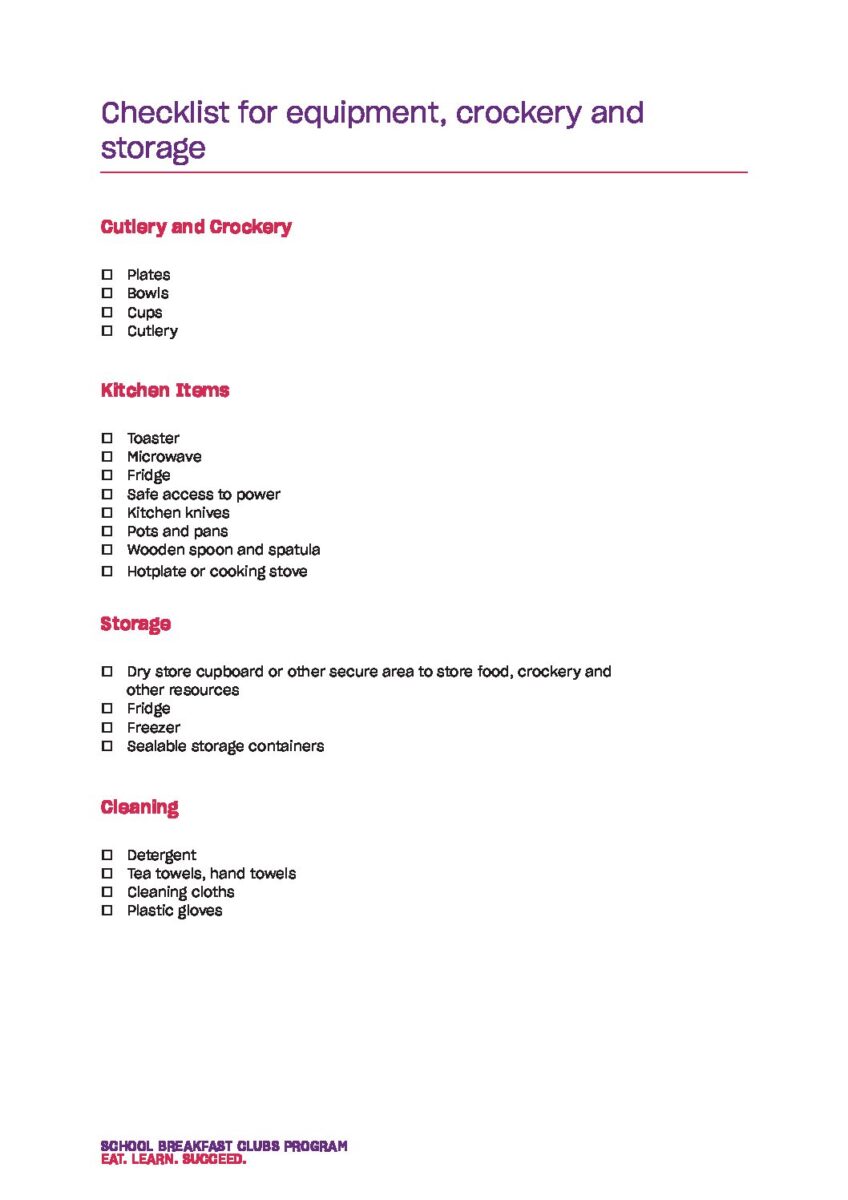 Checklist for equipment, crockery and storage

Cutlery and Crockery

☐ Plates
☐ Bowls
☐ Cups
☐ Cutlery

Kitchen Items

☐ Toaster
☐ Microwave
☐ Fridge
☐ Safe access to power
☐ Kitchen knives
☐ Pots and pans
☐ Wooden spoon and spatula
☐ Hotplate or cooking stove

Storage

☐ Dry store cupboard or other secure area to store food, crockery and other resources
☐ Fridge
☐ Freezer
☐ Sealable storage containers

Cleaning

☐ Detergent
☐ Tea towels, hand towels
☐ Cleaning cloths
☐ Plastic gloves

SCHOOL BREAKFAST CLUBS PROGRAM
EAT. LEARN. SUCCEED.